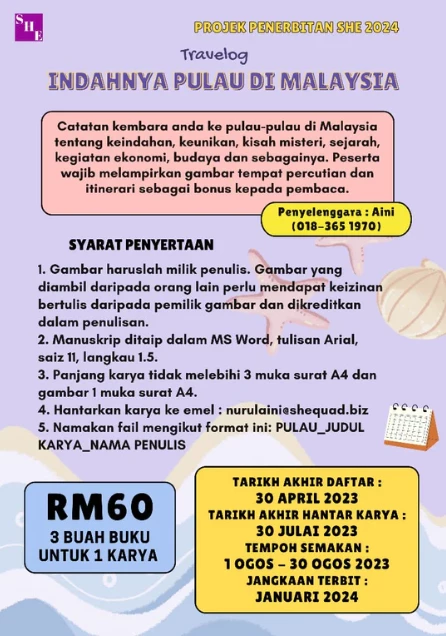 SHE

PROJEK PENERBITAN SHE 2024

Travelog

INDAHNYA PULAU DI MALAYSIA

Catatan kembara anda ke pulau-pulau di Malaysia tentang keindahan, keunikan, kisah misteri, sejarah, kegiatan ekonomi, budaya dan sebagainya. Peserta wajib melampirkan gambar tempat percutian dan itinerari sebagai bonus kepada pembaca.

Penyelenggara : Aini (018-365 1970)

SYARAT PENYERTAAN

1. Gambar haruslah milik penulis. Gambar yang diambil daripada orang lain perlu mendapat keizinan bertulis daripada pemilik gambar dan dikreditkan dalam penulisan.
2. Manuskrip ditaip dalam MS Word, tulisan Arial, saiz 11, langkau 1.5.
3. Panjang karya tidak melebihi 3 muka surat A4 dan gambar 1 muka surat A4.
4. Hantarkan karya ke emel : nurulaini@shequad.biz
5. Namakan fail mengikut format ini: PULAU_JUDUL KARYA_NAMA PENULIS

RM60
3 BUAH BUKU UNTUK 1 KARYA

TARIKH AKHIR DAFTAR :
30 APRIL 2023
TARIKH AKHIR HANTAR KARYA :
30 JULAI 2023
TEMPOH SEMAKAN :
1 OGOS – 30 OGOS 2023
JANGKAAN TERBIT :
JANUARI 2024